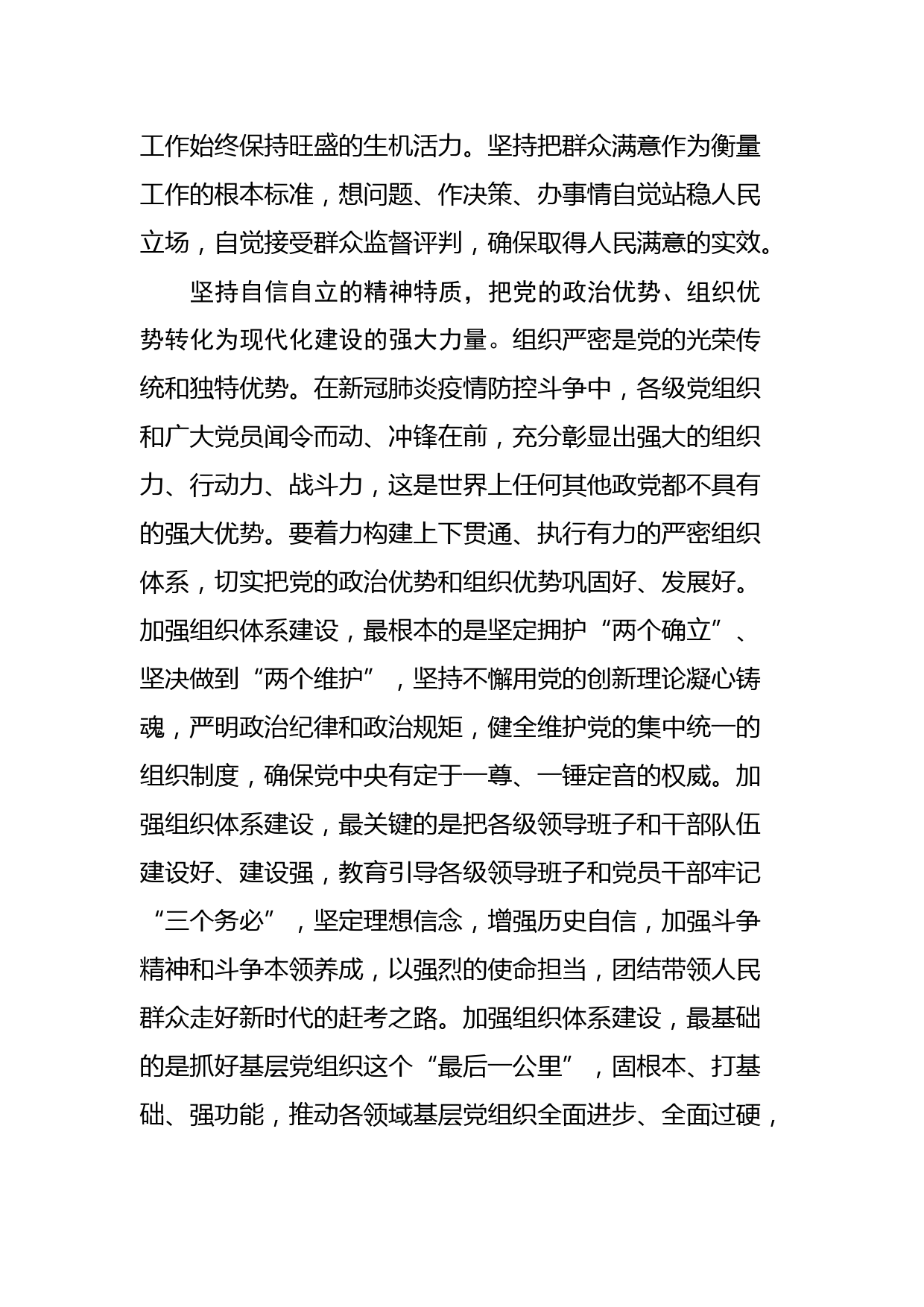 工作始终保持旺盛的生机活力。坚持把群众满意作为衡量工作的根本标准，想问题、作决策、办事情自觉站稳人民立场，自觉接受群众监督评判，确保取得人民满意的实效。

坚持自信自立的精神特质，把党的政治优势、组织优势转化为现代化建设的强大力量。组织严密是党的光荣传统和独特优势。在新冠肺炎疫情防控斗争中，各级党组织和广大党员闻令而动、冲锋在前，充分彰显出强大的组织力、行动力、战斗力，这是世界上任何其他政党都不具有的强大优势。要着力构建上下贯通、执行有力的严密组织体系，切实把党的政治优势和组织优势巩固好、发展好。加强组织体系建设，最根本的是坚定拥护“两个确立”、坚决做到“两个维护”，坚持不懈用党的创新理论凝心铸魂，严明政治纪律和政治规矩，健全维护党的集中统一的组织制度，确保党中央有定于一尊、一锤定音的权威。加强组织体系建设，最关键的是把各级领导班子和干部队伍建设好、建设强，教育引导各级领导班子和党员干部牢记“三个务必”，坚定理想信念，增强历史自信，加强斗争精神和斗争本领养成，以强烈的使命担当，团结带领人民群众走好新时代的赶考之路。加强组织体系建设，最基础的是抓好基层党组织这个“最后一公里”，固根本、打基础、强功能，推动各领域基层党组织全面进步、全面过硬，